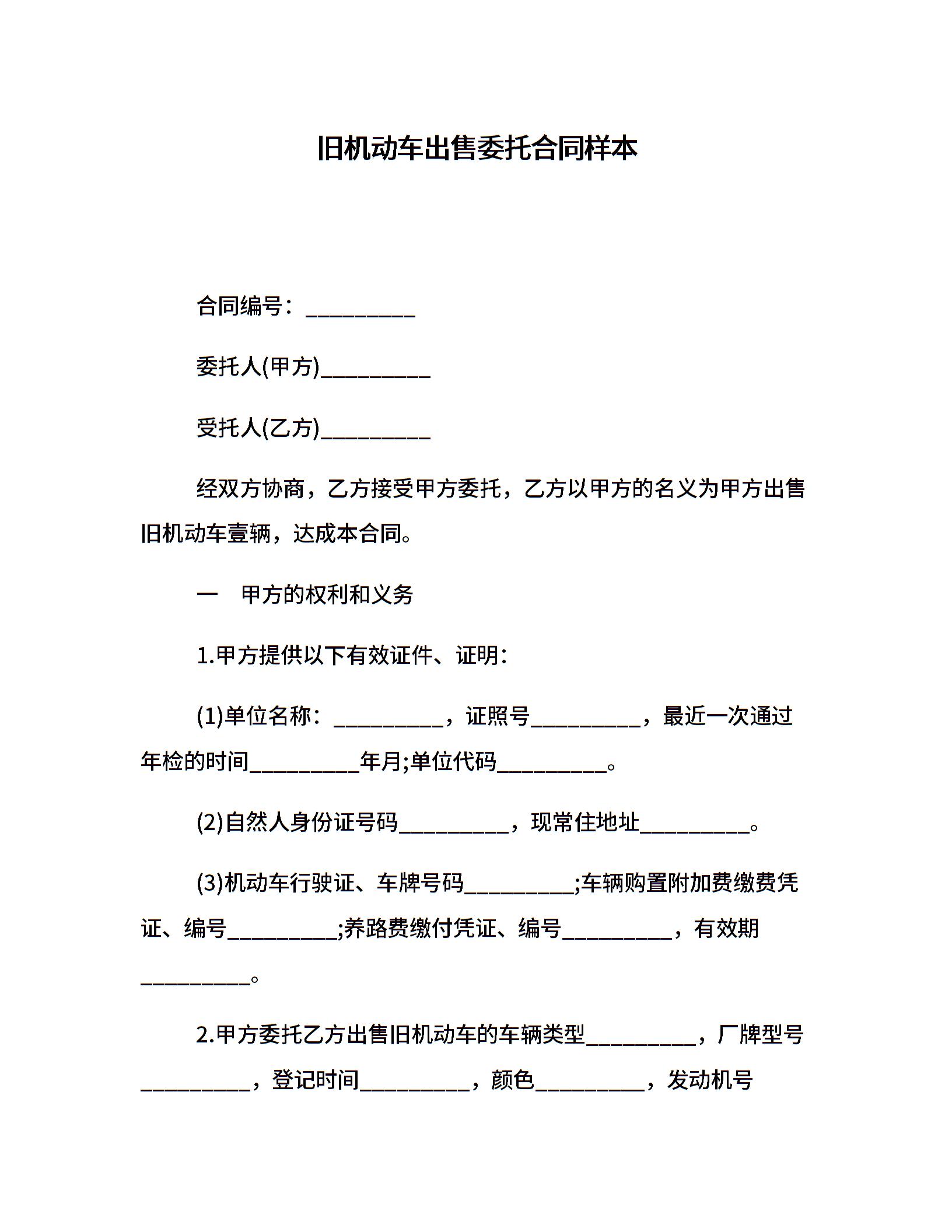 旧机动车出售委托合同样本

合同编号：__________

委托人(甲方)__________

受托人(乙方)__________

经双方协商，乙方接受甲方委托，乙方以甲方的名义为甲方出售旧机动车壹辆，达成本合同。

一　甲方的权利和义务

1.甲方提供以下有效证件、证明：

(1)单位名称：__________，证照号__________，最近一次通过年检的时间__________年月;单位代码__________。

(2)自然人身份证号码__________，现常住地址__________。

(3)机动车行驶证、车牌号码__________;车辆购置附加费缴费凭证、编号__________;养路费缴付凭证、编号__________，有效期__________。

2.甲方委托乙方出售旧机动车的车辆类型__________，厂牌型号__________，登记时间__________，颜色__________，发动机号